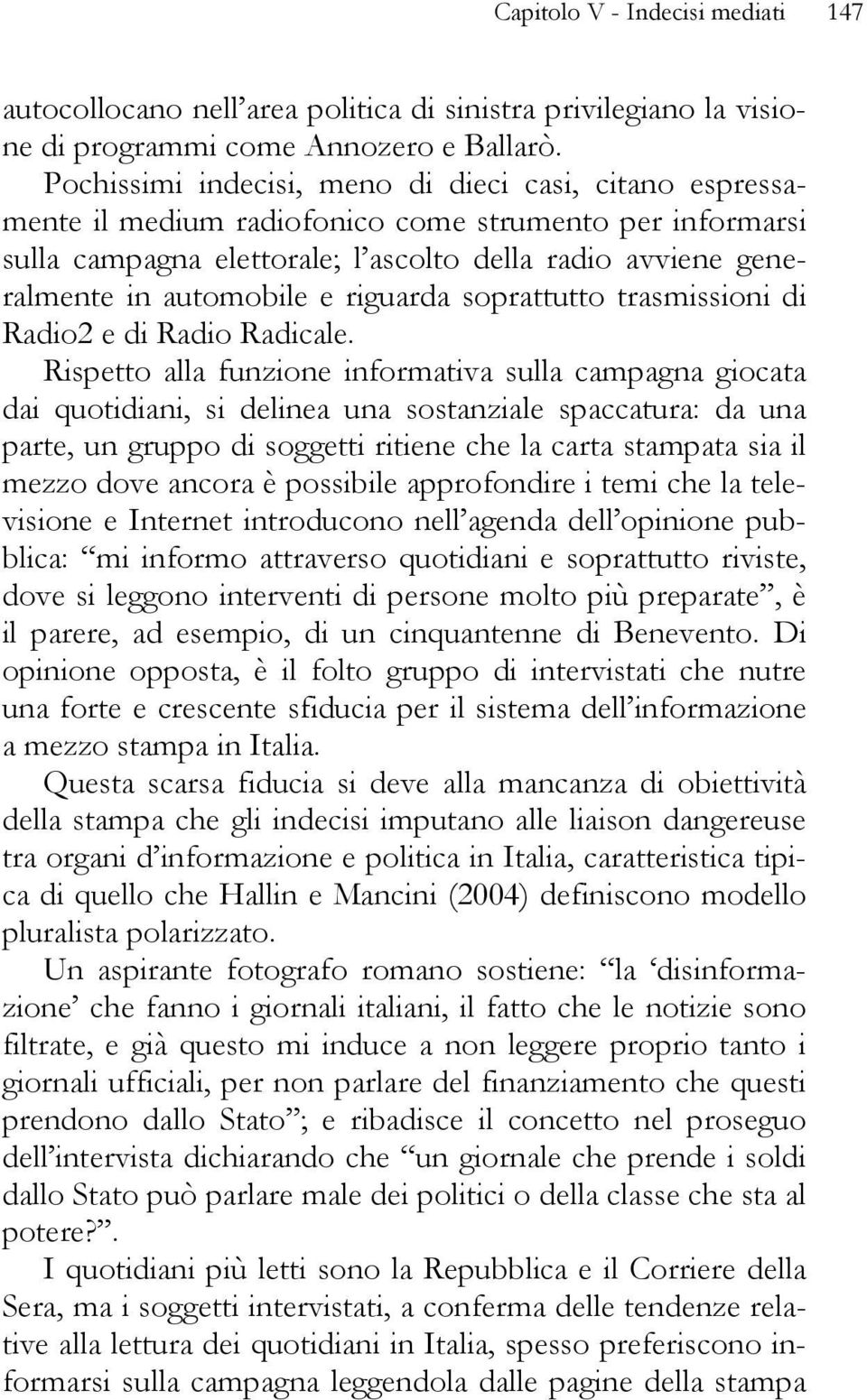 Capitolo V - Indecisi mediati 147

autocollocano nell'area politica di sinistra privilegiano la visione di programmi come Annozero e Ballarò.

Pochissimi indecisi, meno di dieci casi, citano espressamente il medium radiofonico come strumento per informarsi sulla campagna elettorale; l'ascolto della radio avviene generalmente in automobile e riguarda soprattutto trasmissioni di Radio2 e di Radio Radicale.

Rispetto alla funzione informativa sulla campagna giocata dai quotidiani, si delinea una sostanziale spaccatura: da una parte, un gruppo di soggetti ritiene che la carta stampata sia il mezzo dove ancora è possibile approfondire i temi che la televisione e Internet introducono nell'agenda dell'opinione pubblica: "mi informo attraverso quotidiani e soprattutto riviste, dove si leggono interventi di persone molto più preparate", è il parere, ad esempio, di un cinquantenne di Benevento. Di opinione opposta, è il folto gruppo di intervistati che nutre una forte e crescente sfiducia per il sistema dell'informazione a mezzo stampa in Italia.

Questa scarsa fiducia si deve alla mancanza di obiettività della stampa che gli indecisi imputano alle liaison dangereuse tra organi d'informazione e politica in Italia, caratteristica tipica di quello che Hallin e Mancini (2004) definiscono modello pluralista polarizzato.

Un aspirante fotografo romano sostiene: "la 'disinformazione' che fanno i giornali italiani, il fatto che le notizie sono filtrate, e già questo mi induce a non leggere proprio tanto i giornali ufficiali, per non parlare del finanziamento che questi prendono dallo Stato"; e ribadisce il concetto nel proseguo dell'intervista dichiarando che "un giornale che prende i soldi dallo Stato può parlare male dei politici o della classe che sta al potere?".

I quotidiani più letti sono la Repubblica e il Corriere della Sera, ma i soggetti intervistati, a conferma delle tendenze relative alla lettura dei quotidiani in Italia, spesso preferiscono informarsi sulla campagna leggendola dalle pagine della stampa